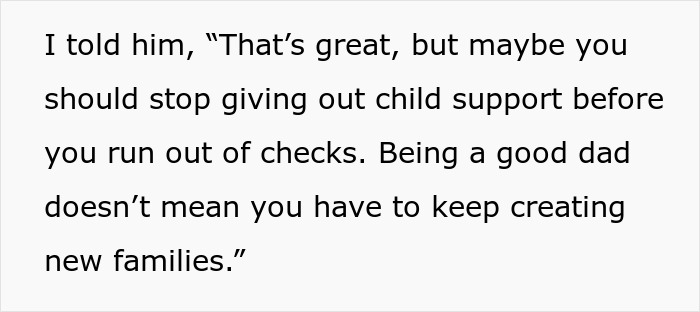 I told him, “That’s great, but maybe you should stop giving out child support before you run out of checks. Being a good dad doesn’t mean you have to keep creating new families.”